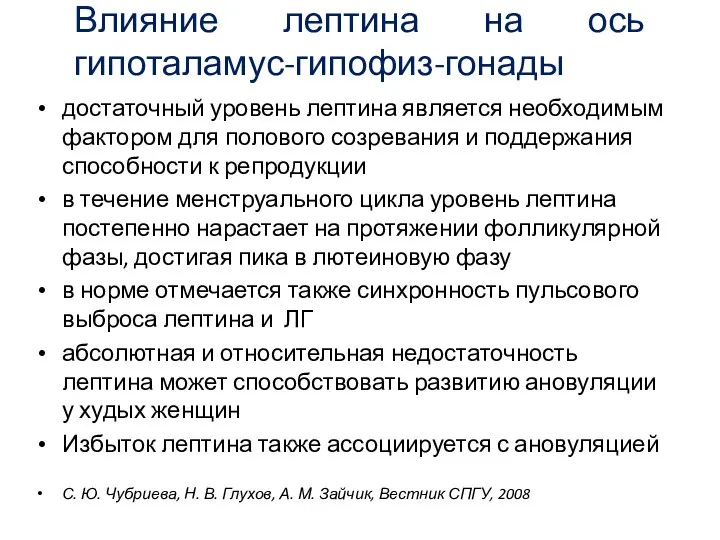 Влияние лептина на ось гипоталамус-гипофиз-гонады

• достаточный уровень лептина является необходимым фактором для полового созревания и поддержания способности к репродукции
• в течение менструального цикла уровень лептина постепенно нарастает на протяжении фолликулярной фазы, достигая пика в лютеиновую фазу
• в норме отмечается также синхронность пульсового выброса лептина и ЛГ
• абсолютная и относительная недостаточность лептина может способствовать развитию ановуляции у худых женщин
• Избыток лептина также ассоциируется с ановуляцией

• С. Ю. Чубриева, Н. В. Глухов, А. М. Зайчик, Вестник СПГУ, 2008